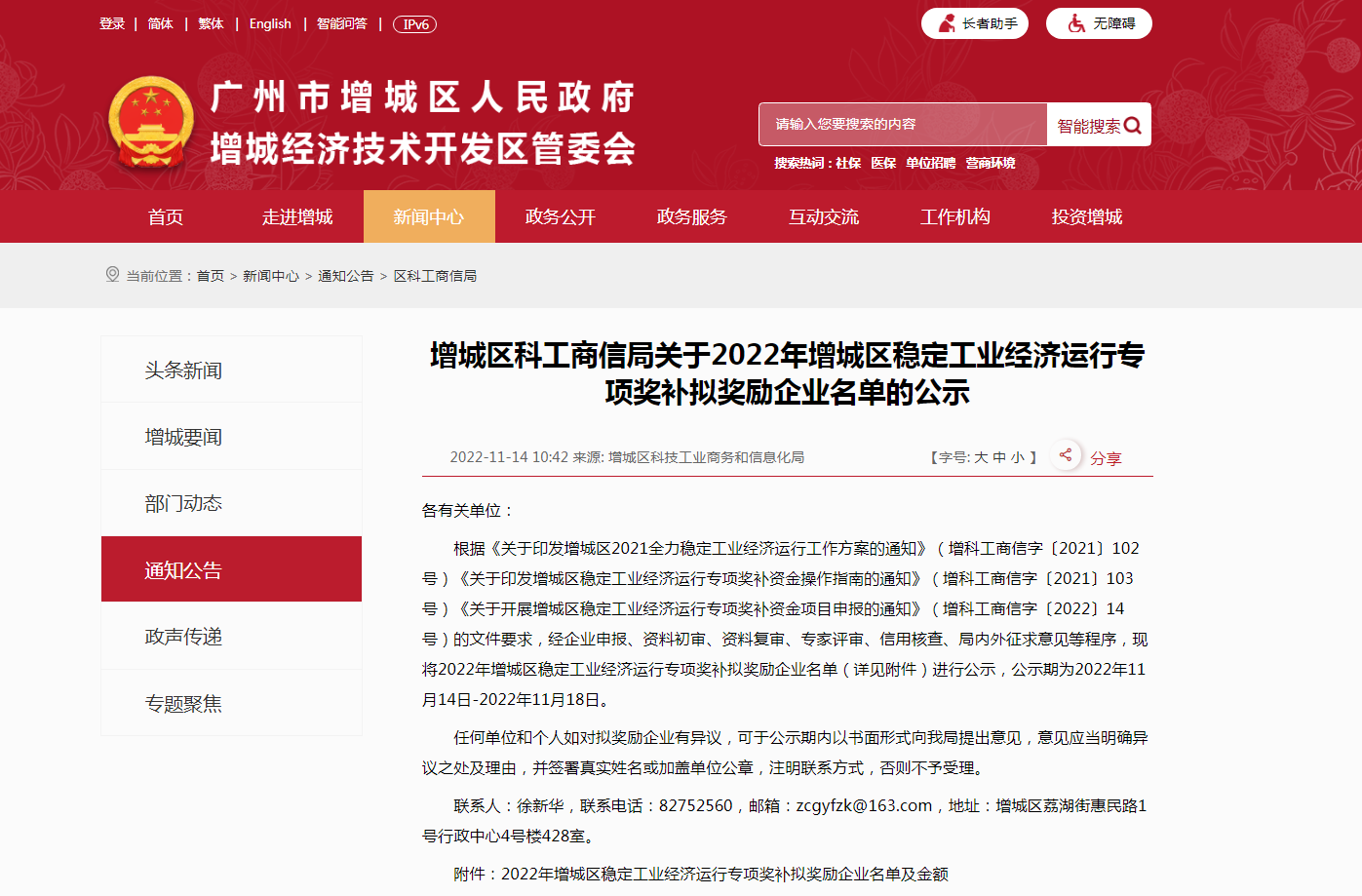 登录 | 简体 | 繁体 | English | 智能问答 | IPv6

长者助手 无障碍

广州市增城区人民政府
增城经济技术开发区管委会

请输入您要搜索的内容 智能搜索

搜索热词：社保 医保 单位招聘 营商环境

首页 走进增城 新闻中心 政务公开 政务服务 互动交流 工作机构 投资增城

当前位置：首页 > 新闻中心 > 通知公告 > 区科工商信局

头条新闻
增城要闻
部门动态
通知公告
政声传递
专题聚焦

增城区科工商信局关于2022年增城区稳定工业经济运行专项奖补拟奖励企业名单的公示

2022-11-14 10:42 来源: 增城区科技工业商务和信息化局 【字号: 大 中 小 】 分享

各有关单位：

根据《关于印发增城区2021全力稳定工业经济运行工作方案的通知》（增科工商信字〔2021〕102号）《关于印发增城区稳定工业经济运行专项奖补资金操作指南的通知》（增科工商信字〔2021〕103号）《关于开展增城区稳定工业经济运行专项奖补资金项目申报的通知》（增科工商信字〔2022〕14号）的文件要求，经企业申报、资料初审、资料复审、专家评审、信用核查、局内外征求意见等程序，现将2022年增城区稳定工业经济运行专项奖补拟奖励企业名单（详见附件）进行公示，公示期为2022年11月14日-2022年11月18日。

任何单位和个人如对拟奖励企业有异议，可于公示期内以书面形式向我局提出意见，意见应当明确异议之处及理由，并签署真实姓名或加盖单位公章，注明联系方式，否则不予受理。

联系人：徐新华，联系电话：82752560，邮箱：zcgyfzk@163.com，地址：增城区荔湖街惠民路1号行政中心4号楼428室。

附件：2022年增城区稳定工业经济运行专项奖补拟奖励企业名单及金额